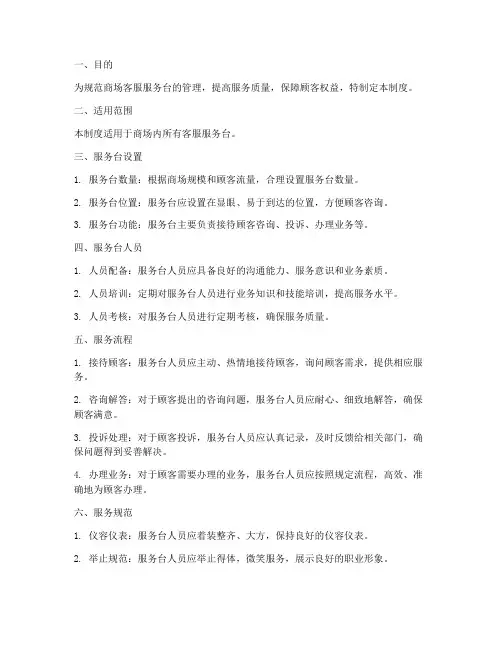 一、目的

为规范商场客服服务台的管理，提高服务质量，保障顾客权益，特制定本制度。

二、适用范围

本制度适用于商场内所有客服服务台。

三、服务台设置

1. 服务台数量：根据商场规模和顾客流量，合理设置服务台数量。

2. 服务台位置：服务台应设置在显眼、易于到达的位置，方便顾客咨询。

3. 服务台功能：服务台主要负责接待顾客咨询、投诉、办理业务等。

四、服务台人员

1. 人员配备：服务台人员应具备良好的沟通能力、服务意识和业务素质。

2. 人员培训：定期对服务台人员进行业务知识和技能培训，提高服务水平。

3. 人员考核：对服务台人员进行定期考核，确保服务质量。

五、服务流程

1. 接待顾客：服务台人员应主动、热情地接待顾客，询问顾客需求，提供相应服务。

2. 咨询解答：对于顾客提出的咨询问题，服务台人员应耐心、细致地解答，确保顾客满意。

3. 投诉处理：对于顾客投诉，服务台人员应认真记录，及时反馈给相关部门，确保问题得到妥善解决。

4. 办理业务：对于顾客需要办理的业务，服务台人员应按照规定流程，高效、准确地为顾客办理。

六、服务规范

1. 仪容仪表：服务台人员应着装整齐、大方，保持良好的仪容仪表。

2. 举止规范：服务台人员应举止得体，微笑服务，展示良好的职业形象。